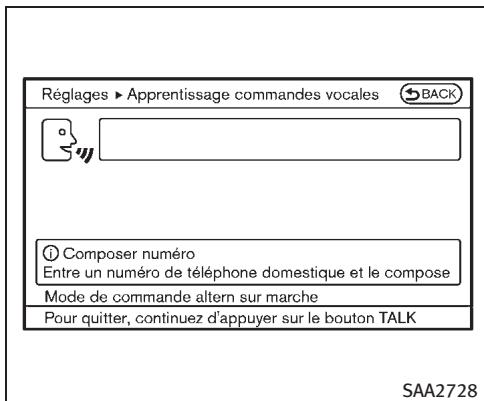 Réglages ▸ Apprentissage commandes vocales BACK

Composer numéro
Entre un numéro de téléphone domestique et le compose

Mode de commande altern sur marche

Pour quitter, continuez d'appuyer sur le bouton TALK

SAA2728